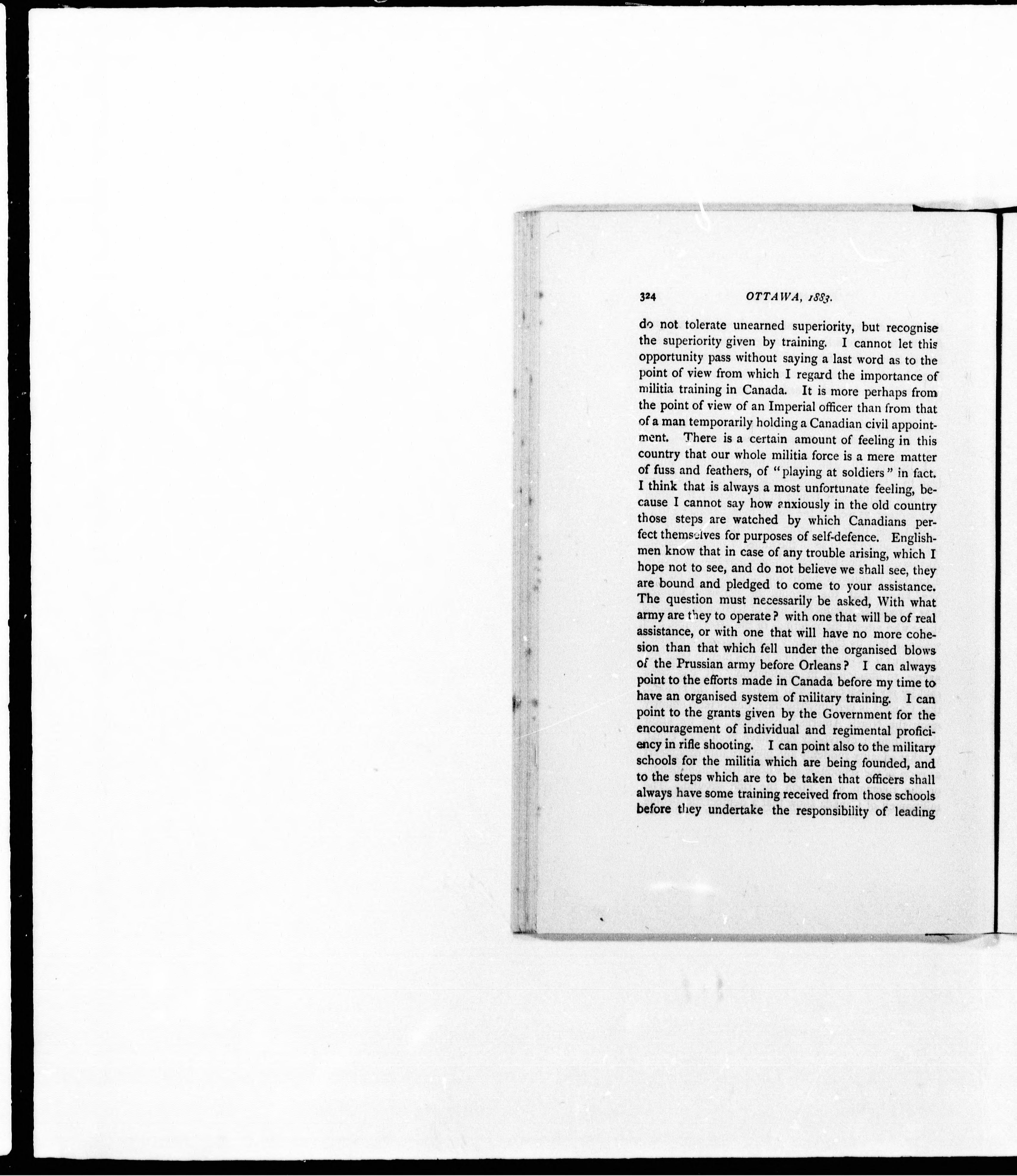 324 OTTAWA, 1883.

do not tolerate unearned superiority, but recognise the superiority given by training. I cannot let this opportunity pass without saying a last word as to the point of view from which I regard the importance of militia training in Canada. It is more perhaps from the point of view of an Imperial officer than from that of a man temporarily holding a Canadian civil appointment. There is a certain amount of feeling in this country that our whole militia force is a mere matter of fuss and feathers, of "playing at soldiers" in fact. I think that is always a most unfortunate feeling, because I cannot say how anxiously in the old country those steps are watched by which Canadians perfect themselves for purposes of self-defence. Englishmen know that in case of any trouble arising, which I hope not to see, and do not believe we shall see, they are bound and pledged to come to your assistance. The question must necessarily be asked, With what army are they to operate? with one that will be of real assistance, or with one that will have no more cohesion than that which fell under the organised blows of the Prussian army before Orleans? I can always point to the efforts made in Canada before my time to have an organised system of military training. I can point to the grants given by the Government for the encouragement of individual and regimental proficiency in rifle shooting. I can point also to the military schools for the militia which are being founded, and to the steps which are to be taken that officers shall always have some training received from those schools before they undertake the responsibility of leading